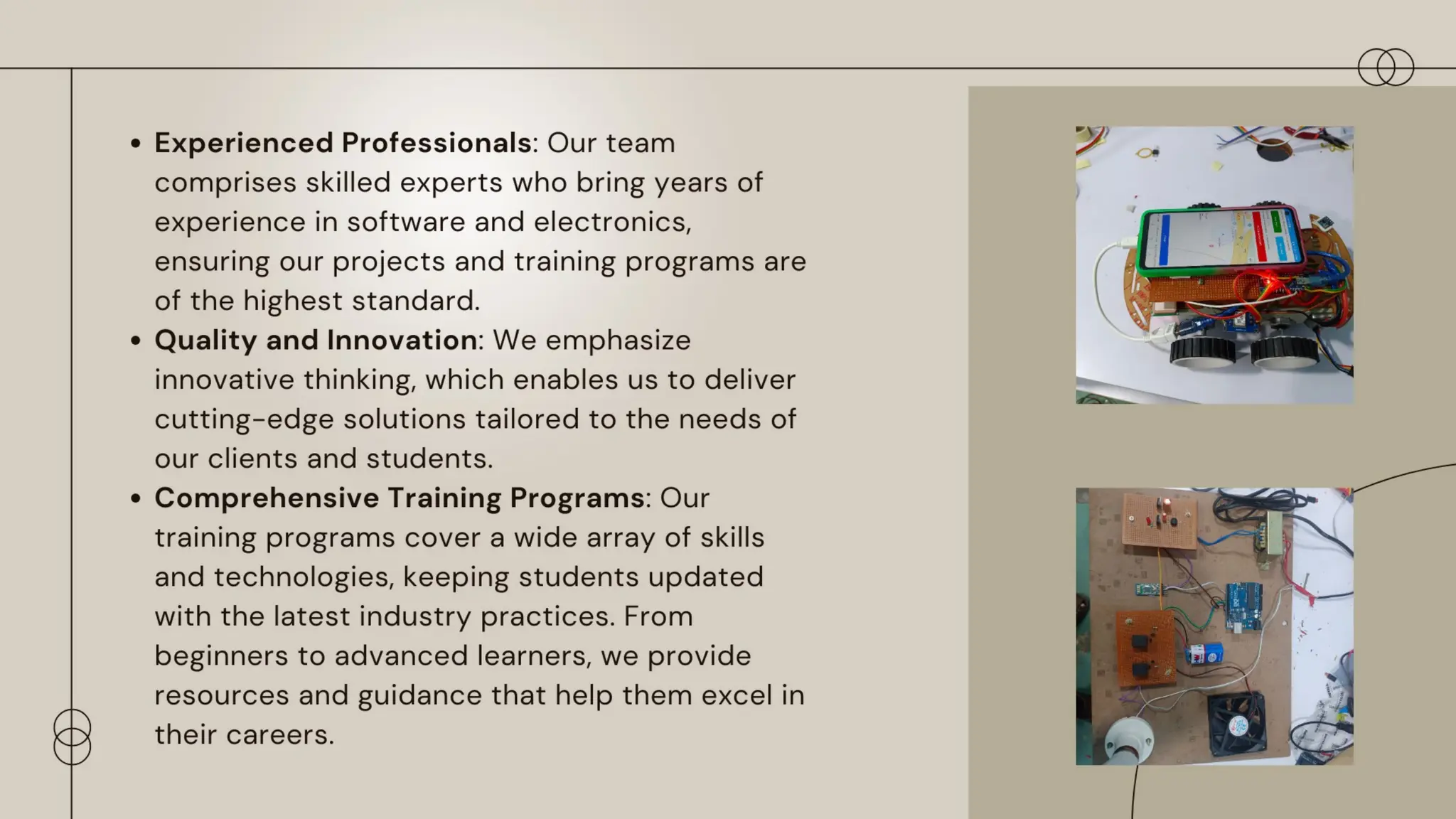 • Experienced Professionals: Our team comprises skilled experts who bring years of experience in software and electronics, ensuring our projects and training programs are of the highest standard.
• Quality and Innovation: We emphasize innovative thinking, which enables us to deliver cutting-edge solutions tailored to the needs of our clients and students.
• Comprehensive Training Programs: Our training programs cover a wide array of skills and technologies, keeping students updated with the latest industry practices. From beginners to advanced learners, we provide resources and guidance that help them excel in their careers.